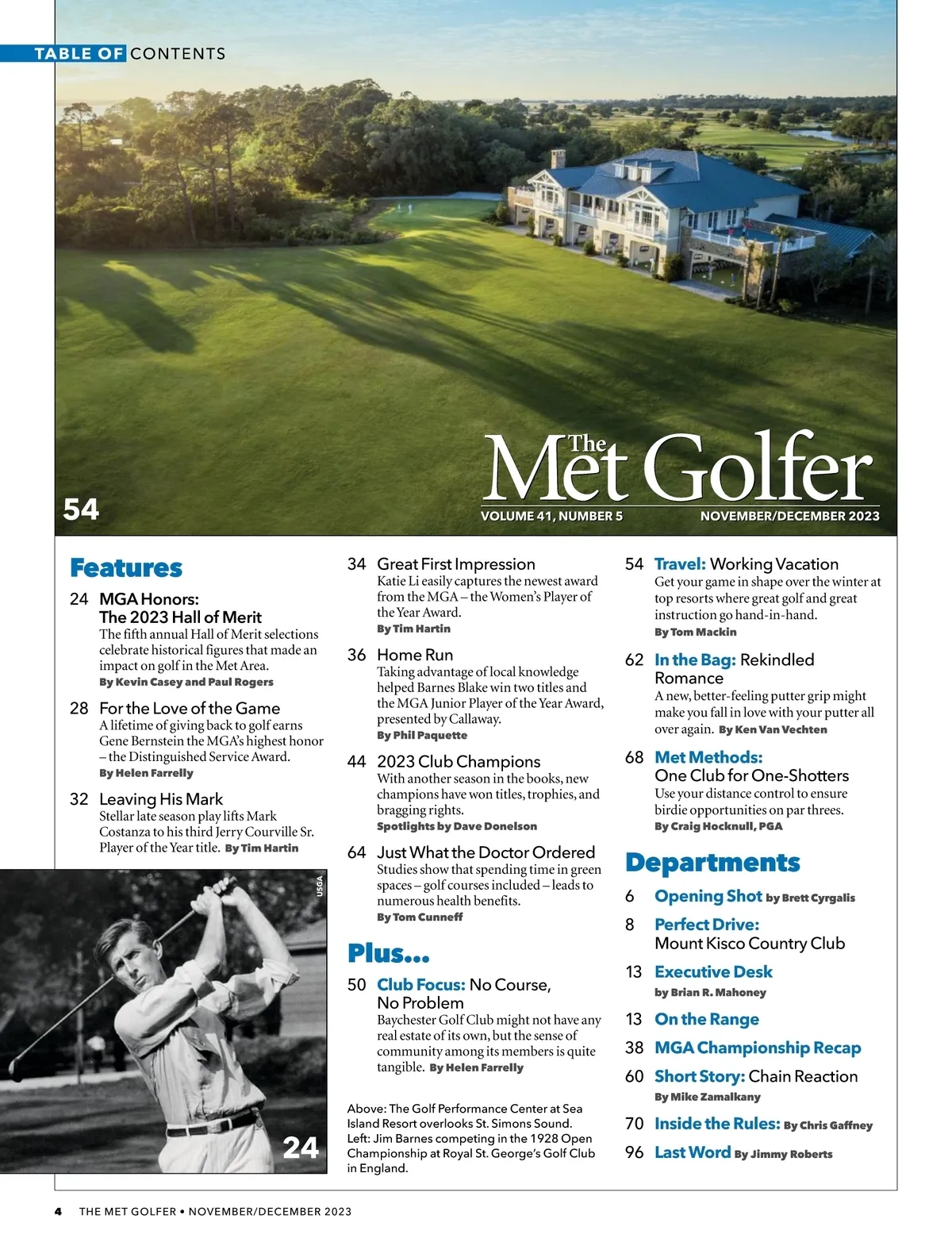 TABLE OF CONTENTS

54

The Met Golfer
VOLUME 41, NUMBER 5 NOVEMBER/DECEMBER 2023

Features

24 MGA Honors: The 2023 Hall of Merit
The fifth annual Hall of Merit selections celebrate historical figures that made an impact on golf in the Met Area.
By Kevin Casey and Paul Rogers

28 For the Love of the Game
A lifetime of giving back to golf earns Gene Bernstein the MGA's highest honor – the Distinguished Service Award.
By Helen Farrelly

32 Leaving His Mark
Stellar late season play lifts Mark Costanza to his third Jerry Courville Sr. Player of the Year title. By Tim Hartin

USGA

24

34 Great First Impression
Katie Li easily captures the newest award from the MGA – the Women's Player of the Year Award.
By Tim Hartin

36 Home Run
Taking advantage of local knowledge helped Barnes Blake win two titles and the MGA Junior Player of the Year Award, presented by Callaway.
By Phil Paquette

44 2023 Club Champions
With another season in the books, new champions have won titles, trophies, and bragging rights.
Spotlights by Dave Donelson

64 Just What the Doctor Ordered
Studies show that spending time in green spaces – golf courses included – leads to numerous health benefits.
By Tom Cunneff

Plus...

50 Club Focus: No Course, No Problem
Baychester Golf Club might not have any real estate of its own, but the sense of community among its members is quite tangible. By Helen Farrelly

Above: The Golf Performance Center at Sea Island Resort overlooks St. Simons Sound.
Left: Jim Barnes competing in the 1928 Open Championship at Royal St. George's Golf Club in England.

54 Travel: Working Vacation
Get your game in shape over the winter at top resorts where great golf and great instruction go hand-in-hand.
By Tom Mackin

62 In the Bag: Rekindled Romance
A new, better-feeling putter grip might make you fall in love with your putter all over again. By Ken Van Vechten

68 Met Methods: One Club for One-Shotters
Use your distance control to ensure birdie opportunities on par threes.
By Craig Hocknull, PGA

Departments

6 Opening Shot by Brett Cyrgalis
8 Perfect Drive: Mount Kisco Country Club
13 Executive Desk by Brian R. Mahoney
13 On the Range
38 MGA Championship Recap
60 Short Story: Chain Reaction By Mike Zamalkany
70 Inside the Rules: By Chris Gaffney
96 Last Word By Jimmy Roberts

4 THE MET GOLFER • NOVEMBER/DECEMBER 2023